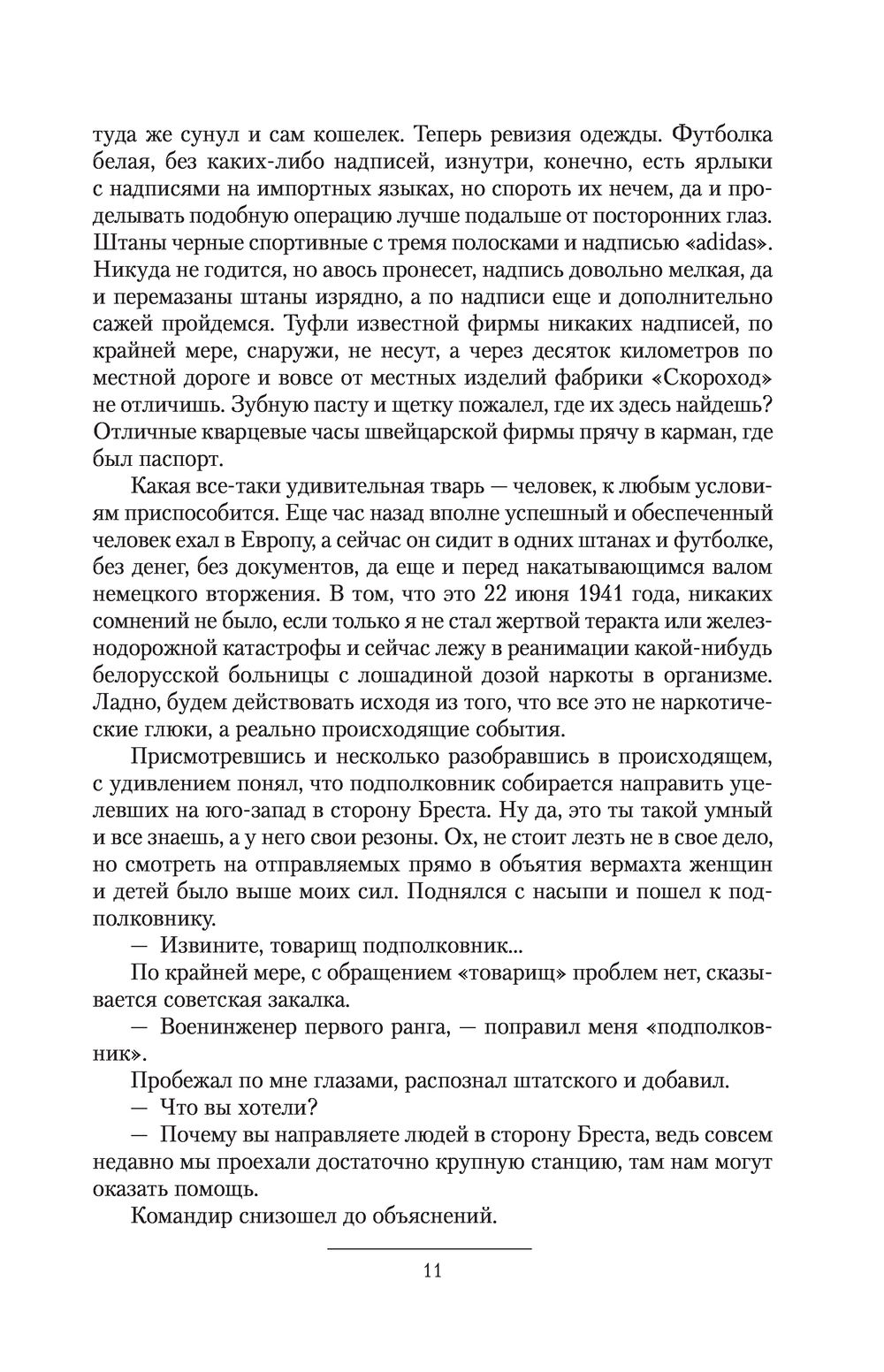 туда же сунул и сам кошелек. Теперь ревизия одежды. Футболка белая, без каких-либо надписей, изнутри, конечно, есть ярлыки с надписями на импортных языках, но спороть их нечем, да и проделывать подобную операцию лучше подальше от посторонних глаз. Штаны черные спортивные с тремя полосками и надписью «adidas». Никуда не годится, но авось пронесет, надпись довольно мелкая, да и перемазаны штаны изрядно, а по надписи еще и дополнительно сажей пройдемся. Туфли известной фирмы никаких надписей, по крайней мере, снаружи, не несут, а через десяток километров по местной дороге и вовсе от местных изделий фабрики «Скороход» не отличишь. Зубную пасту и щетку пожалел, где их здесь найдешь? Отличные кварцевые часы швейцарской фирмы прячу в карман, где был паспорт.

Какая все-таки удивительная тварь — человек, к любым условиям приспособится. Еще час назад вполне успешный и обеспеченный человек ехал в Европу, а сейчас он сидит в одних штанах и футболке, без денег, без документов, да еще и перед накатывающимся валом немецкого вторжения. В том, что это 22 июня 1941 года, никаких сомнений не было, если только я не стал жертвой теракта или железнодорожной катастрофы и сейчас лежу в реанимации какой-нибудь белорусской больницы с лошадиной дозой наркоты в организме. Ладно, будем действовать исходя из того, что все это не наркотические глюки, а реально происходящие события.

Присмотревшись и несколько разобравшись в происходящем, с удивлением понял, что подполковник собирается направить уцелевших на юго-запад в сторону Бреста. Ну да, это ты такой умный и все знаешь, а у него свои резоны. Ох, не стоит лезть не в свое дело, но смотреть на отправляемых прямо в объятия вермахта женщин и детей было выше моих сил. Поднялся с насыпи и пошел к подполковнику.

— Извините, товарищ подполковник...

По крайней мере, с обращением «товарищ» проблем нет, сказывается советская закалка.

— Военинженер первого ранга, — поправил меня «подполковник».

Пробежал по мне глазами, распознал штатского и добавил.

— Что вы хотели?

— Почему вы направляете людей в сторону Бреста, ведь совсем недавно мы проехали достаточно крупную станцию, там нам могут оказать помощь.

Командир снизошел до объяснений.

11